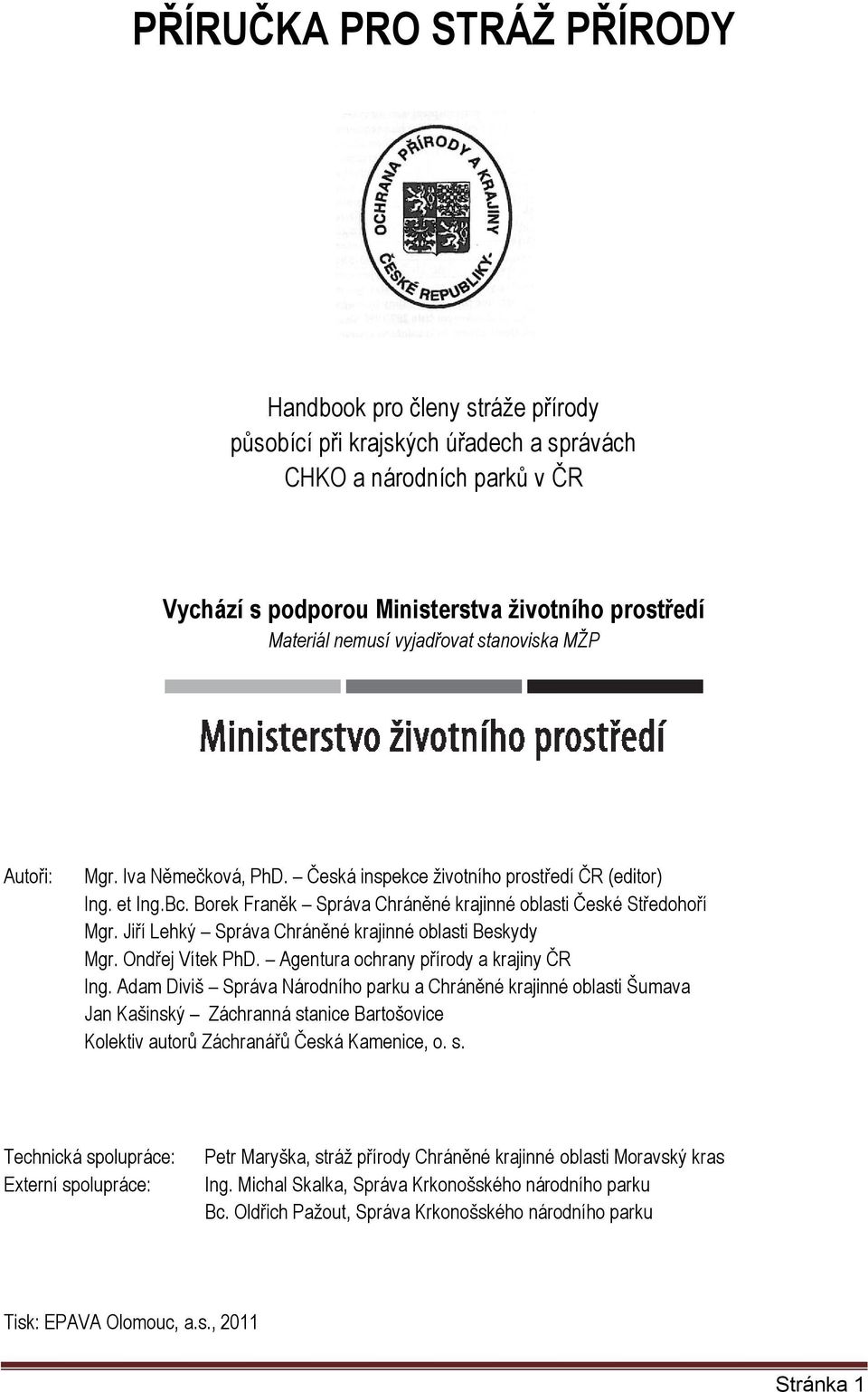 PŘÍRUČKA PRO STRÁŽ PŘÍRODY

OCHRANA PŘÍRODY A KRAJINY ČESKÉ REPUBLIKY

Handbook pro členy stráže přírody působící při krajských úřadech a správách CHKO a národních parků v ČR

Vychází s podporou Ministerstva životního prostředí
Materiál nemusí vyjadřovat stanoviska MŽP

Ministerstvo životního prostředí

Autoři: Mgr. Iva Němečková, PhD. – Česká inspekce životního prostředí ČR (editor)
Ing. et Ing.Bc. Borek Franěk – Správa Chráněné krajinné oblasti České Středohoří
Mgr. Jiří Lehký – Správa Chráněné krajinné oblasti Beskydy
Mgr. Ondřej Vítek PhD. – Agentura ochrany přírody a krajiny ČR
Ing. Adam Diviš – Správa Národního parku a Chráněné krajinné oblasti Šumava
Jan Kašinský – Záchranná stanice Bartošovice
Kolektiv autorů Záchranářů Česká Kamenice, o. s.

Technická spolupráce: Petr Maryška, stráž přírody Chráněné krajinné oblasti Moravský kras
Externí spolupráce: Ing. Michal Skalka, Správa Krkonošského národního parku
Bc. Oldřich Pažout, Správa Krkonošského národního parku

Tisk: EPAVA Olomouc, a.s., 2011

Stránka 1